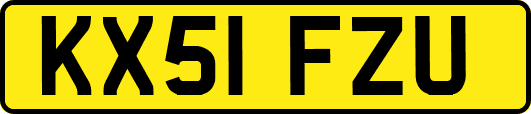 KX51 FZU